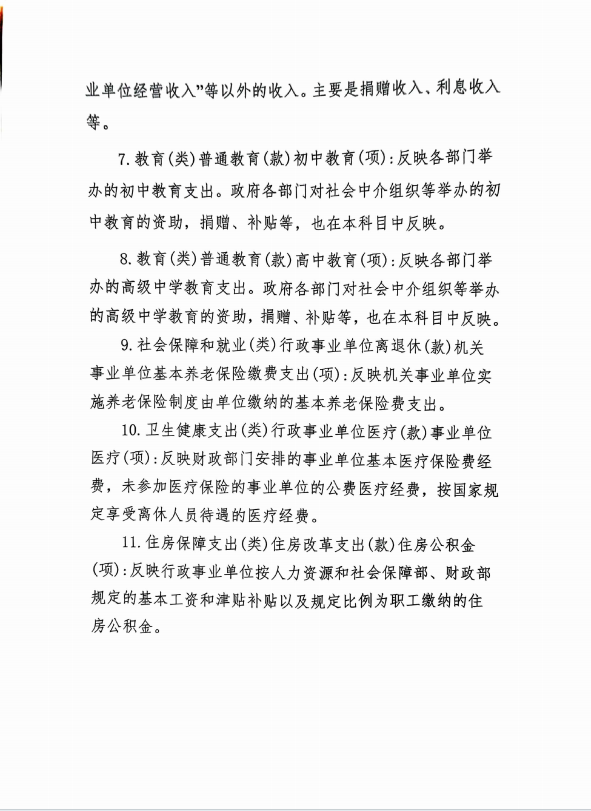 业单位经营收入”等以外的收入。主要是捐赠收入、利息收入等。

7.教育(类)普通教育(款)初中教育(项):反映各部门举办的初中教育支出。政府各部门对社会中介组织等举办的初中教育的资助，捐赠、补贴等，也在本科目中反映。

8.教育(类)普通教育(款)高中教育(项):反映各部门举办的高级中学教育支出。政府各部门对社会中介组织等举办的高级中学教育的资助，捐赠、补贴等，也在本科目中反映。

9.社会保障和就业(类)行政事业单位离退休(款)机关事业单位基本养老保险缴费支出(项):反映机关事业单位实施养老保险制度由单位缴纳的基本养老保险费支出。

10.卫生健康支出(类)行政事业单位医疗(款)事业单位医疗(项):反映财政部门安排的事业单位基本医疗保险费经费，未参加医疗保险的事业单位的公费医疗经费，按国家规定享受离休人员待遇的医疗经费。

11.住房保障支出(类)住房改革支出(款)住房公积金(项):反映行政事业单位按人力资源和社会保障部、财政部规定的基本工资和津贴补贴以及规定比例为职工缴纳的住房公积金。